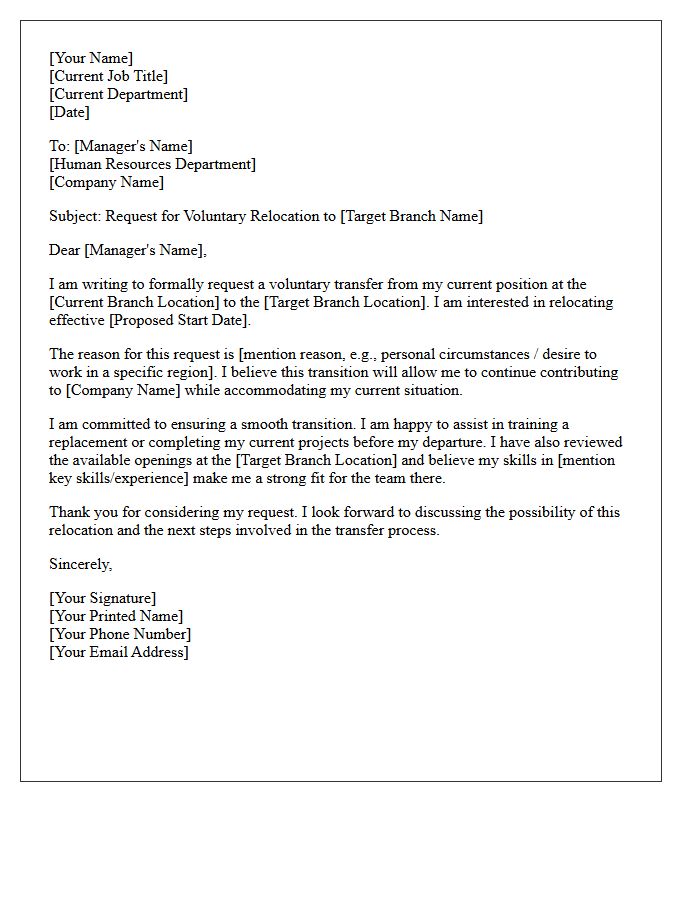 [Your Name]
[Current Job Title]
[Current Department]
[Date]

To: [Manager's Name]
[Human Resources Department]
[Company Name]

Subject: Request for Voluntary Relocation to [Target Branch Name]

Dear [Manager's Name],

I am writing to formally request a voluntary transfer from my current position at the [Current Branch Location] to the [Target Branch Location]. I am interested in relocating effective [Proposed Start Date].

The reason for this request is [mention reason, e.g., personal circumstances / desire to work in a specific region]. I believe this transition will allow me to continue contributing to [Company Name] while accommodating my current situation.

I am committed to ensuring a smooth transition. I am happy to assist in training a replacement or completing my current projects before my departure. I have also reviewed the available openings at the [Target Branch Location] and believe my skills in [mention key skills/experience] make me a strong fit for the team there.

Thank you for considering my request. I look forward to discussing the possibility of this relocation and the next steps involved in the transfer process.

Sincerely,

[Your Signature]
[Your Printed Name]
[Your Phone Number]
[Your Email Address]